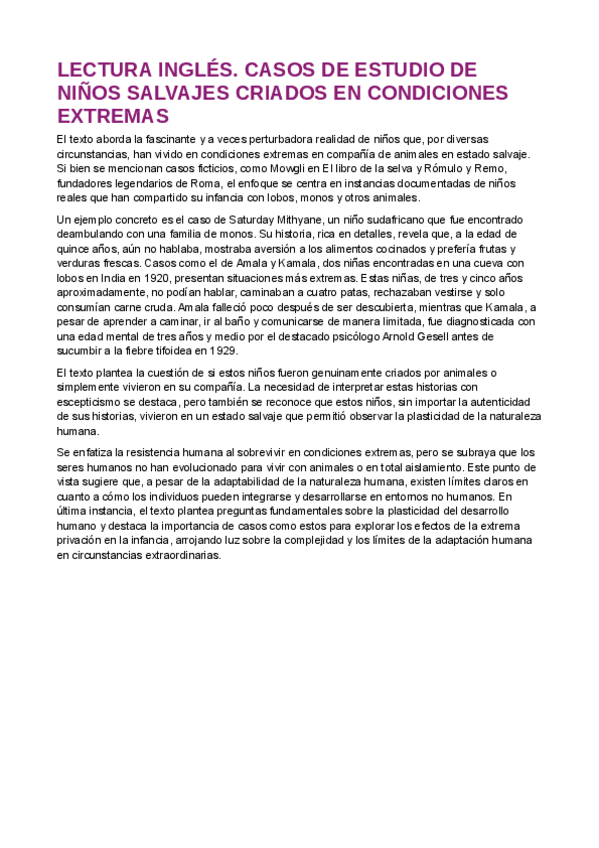 LECTURA INGLÉS. CASOS DE ESTUDIO DE NIÑOS SALVAJES CRIADOS EN CONDICIONES EXTREMAS

El texto aborda la fascinante y a veces perturbadora realidad de niños que, por diversas circunstancias, han vivido en condiciones extremas en compañía de animales en estado salvaje. Si bien se mencionan casos ficticios, como Mowgli en El libro de la selva y Rómulo y Remo, fundadores legendarios de Roma, el enfoque se centra en instancias documentadas de niños reales que han compartido su infancia con lobos, monos y otros animales.

Un ejemplo concreto es el caso de Saturday Mithyane, un niño sudafricano que fue encontrado deambulando con una familia de monos. Su historia, rica en detalles, revela que, a la edad de quince años, aún no hablaba, mostraba aversión a los alimentos cocinados y prefería frutas y verduras frescas. Casos como el de Amala y Kamala, dos niñas encontradas en una cueva con lobos en India en 1920, presentan situaciones más extremas. Estas niñas, de tres y cinco años aproximadamente, no podían hablar, caminaban a cuatro patas, rechazaban vestirse y solo consumían carne cruda. Amala falleció poco después de ser descubierta, mientras que Kamala, a pesar de aprender a caminar, ir al baño y comunicarse de manera limitada, fue diagnosticada con una edad mental de tres años y medio por el destacado psicólogo Arnold Gesell antes de sucumbir a la fiebre tifoidea en 1929.

El texto plantea la cuestión de si estos niños fueron genuinamente criados por animales o simplemente vivieron en su compañía. La necesidad de interpretar estas historias con escepticismo se destaca, pero también se reconoce que estos niños, sin importar la autenticidad de sus historias, vivieron en un estado salvaje que permitió observar la plasticidad de la naturaleza humana.

Se enfatiza la resistencia humana al sobrevivir en condiciones extremas, pero se subraya que los seres humanos no han evolucionado para vivir con animales o en total aislamiento. Este punto de vista sugiere que, a pesar de la adaptabilidad de la naturaleza humana, existen límites claros en cuanto a cómo los individuos pueden integrarse y desarrollarse en entornos no humanos. En última instancia, el texto plantea preguntas fundamentales sobre la plasticidad del desarrollo humano y destaca la importancia de casos como estos para explorar los efectos de la extrema privación en la infancia, arrojando luz sobre la complejidad y los límites de la adaptación humana en circunstancias extraordinarias.